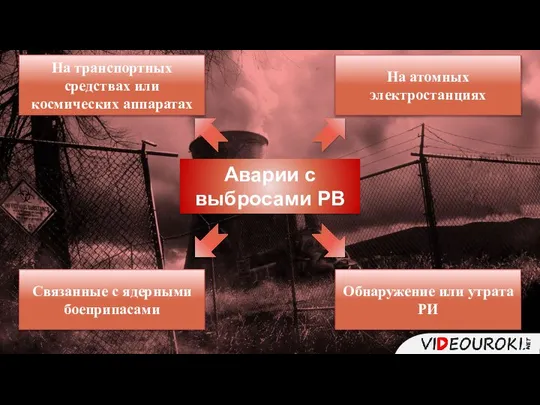 На транспортных средствах или космических аппаратах

На атомных электростанциях

Аварии с выбросами РВ

Связанные с ядерными боеприпасами

Обнаружение или утрата РИ

VIDEOUROKI.NET